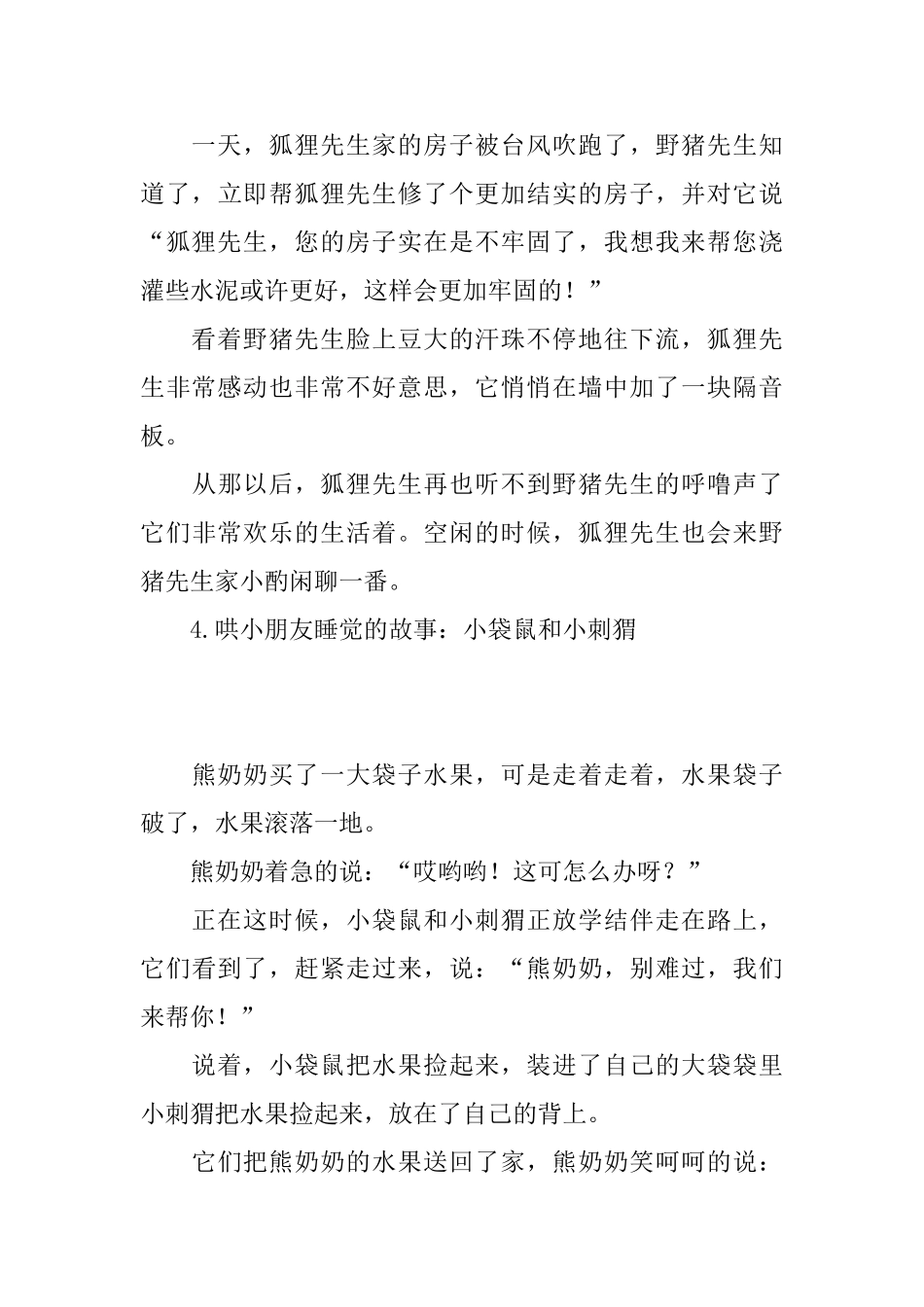 一天，狐狸先生家的房子被台风吹跑了，野猪先生知道了，立即帮狐狸先生修了个更加结实的房子，并对它说“狐狸先生，您的房子实在是不牢固了，我想我来帮您浇灌些水泥或许更好，这样会更加牢固的！”

看着野猪先生脸上豆大的汗珠不停地往下流，狐狸先生非常感动也非常不好意思，它悄悄在墙中加了一块隔音板。

从那以后，狐狸先生再也听不到野猪先生的呼噜声了它们非常欢乐的生活着。空闲的时候，狐狸先生也会来野猪先生家小酌闲聊一番。

4.哄小朋友睡觉的故事：小袋鼠和小刺猬

熊奶奶买了一大袋子水果，可是走着走着，水果袋子破了，水果滚落一地。

熊奶奶着急的说：“哎哟哟！这可怎么办呀？”

正在这时候，小袋鼠和小刺猬正放学结伴走在路上，它们看到了，赶紧走过来，说：“熊奶奶，别难过，我们来帮你！”

说着，小袋鼠把水果捡起来，装进了自己的大袋袋里小刺猬把水果捡起来，放在了自己的背上。

它们把熊奶奶的水果送回了家，熊奶奶笑呵呵的说：